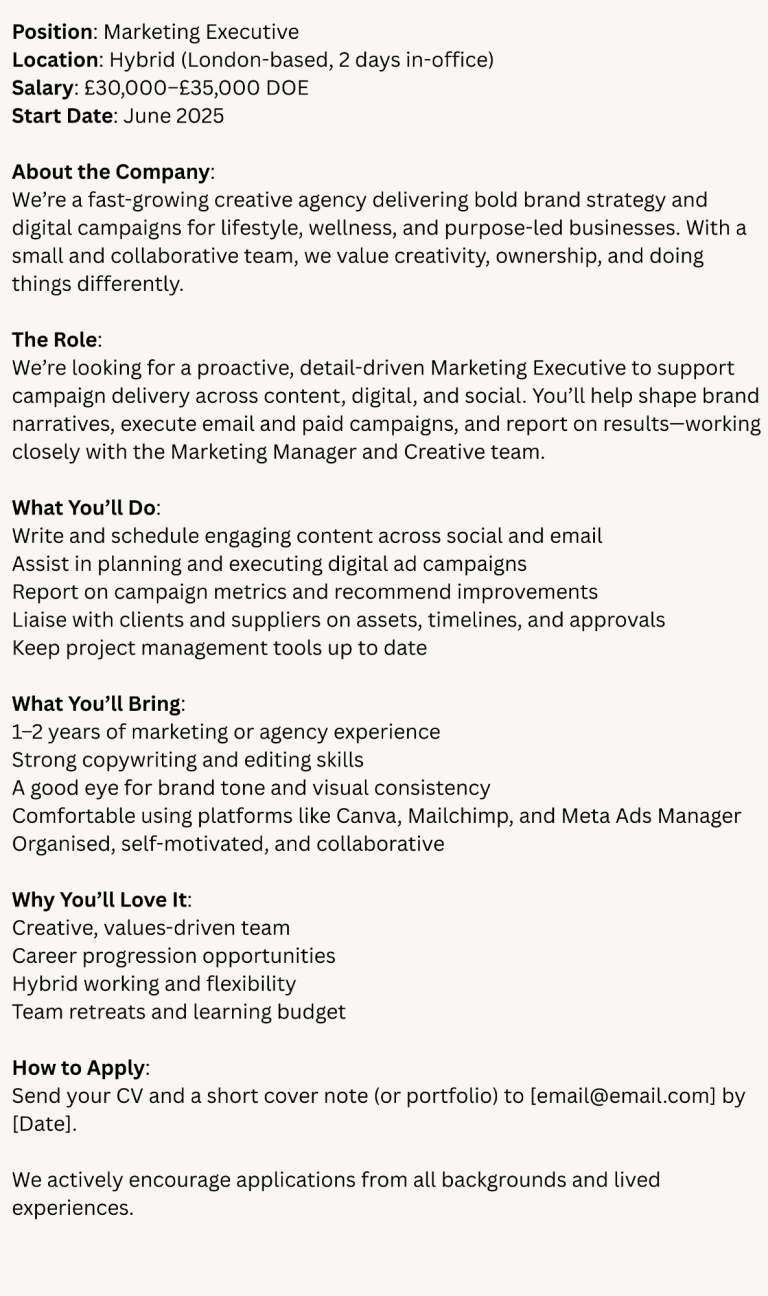 Position: Marketing Executive
Location: Hybrid (London-based, 2 days in-office)
Salary: £30,000–£35,000 DOE
Start Date: June 2025

About the Company:
We're a fast-growing creative agency delivering bold brand strategy and digital campaigns for lifestyle, wellness, and purpose-led businesses. With a small and collaborative team, we value creativity, ownership, and doing things differently.

The Role:
We're looking for a proactive, detail-driven Marketing Executive to support campaign delivery across content, digital, and social. You'll help shape brand narratives, execute email and paid campaigns, and report on results—working closely with the Marketing Manager and Creative team.

What You'll Do:
Write and schedule engaging content across social and email
Assist in planning and executing digital ad campaigns
Report on campaign metrics and recommend improvements
Liaise with clients and suppliers on assets, timelines, and approvals
Keep project management tools up to date

What You'll Bring:
1–2 years of marketing or agency experience
Strong copywriting and editing skills
A good eye for brand tone and visual consistency
Comfortable using platforms like Canva, Mailchimp, and Meta Ads Manager
Organised, self-motivated, and collaborative

Why You'll Love It:
Creative, values-driven team
Career progression opportunities
Hybrid working and flexibility
Team retreats and learning budget

How to Apply:
Send your CV and a short cover note (or portfolio) to [email@email.com] by [Date].

We actively encourage applications from all backgrounds and lived experiences.